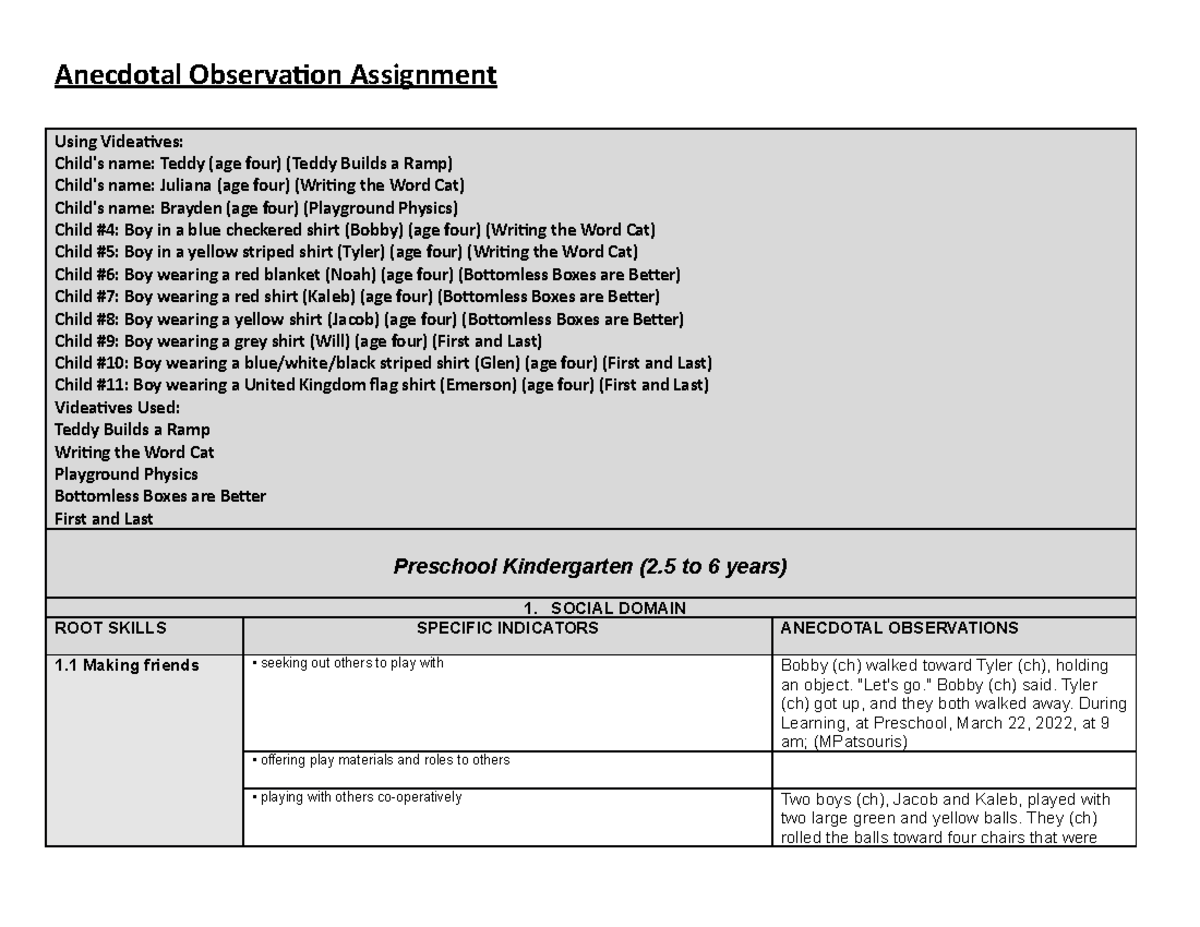 Anecdotal Observation Assignment

Using Videatives:
Child's name: Teddy (age four) (Teddy Builds a Ramp)
Child's name: Juliana (age four) (Writing the Word Cat)
Child's name: Brayden (age four) (Playground Physics)
Child #4: Boy in a blue checkered shirt (Bobby) (age four) (Writing the Word Cat)
Child #5: Boy in a yellow striped shirt (Tyler) (age four) (Writing the Word Cat)
Child #6: Boy wearing a red blanket (Noah) (age four) (Bottomless Boxes are Better)
Child #7: Boy wearing a red shirt (Kaleb) (age four) (Bottomless Boxes are Better)
Child #8: Boy wearing a yellow shirt (Jacob) (age four) (Bottomless Boxes are Better)
Child #9: Boy wearing a grey shirt (Will) (age four) (First and Last)
Child #10: Boy wearing a blue/white/black striped shirt (Glen) (age four) (First and Last)
Child #11: Boy wearing a United Kingdom flag shirt (Emerson) (age four) (First and Last)
Videatives Used:
Teddy Builds a Ramp
Writing the Word Cat
Playground Physics
Bottomless Boxes are Better
First and Last

Preschool Kindergarten (2.5 to 6 years)

1. SOCIAL DOMAIN

| ROOT SKILLS | SPECIFIC INDICATORS | ANECDOTAL OBSERVATIONS |
|---|---|---|
| 1.1 Making friends | • seeking out others to play with | Bobby (ch) walked toward Tyler (ch), holding an object. "Let's go." Bobby (ch) said. Tyler (ch) got up, and they both walked away. During Learning, at Preschool, March 22, 2022, at 9 am; (MPatsouris) |
| | • offering play materials and roles to others | |
| | • playing with others co-operatively | Two boys (ch), Jacob and Kaleb, played with two large green and yellow balls. They (ch) rolled the balls toward four chairs that were |